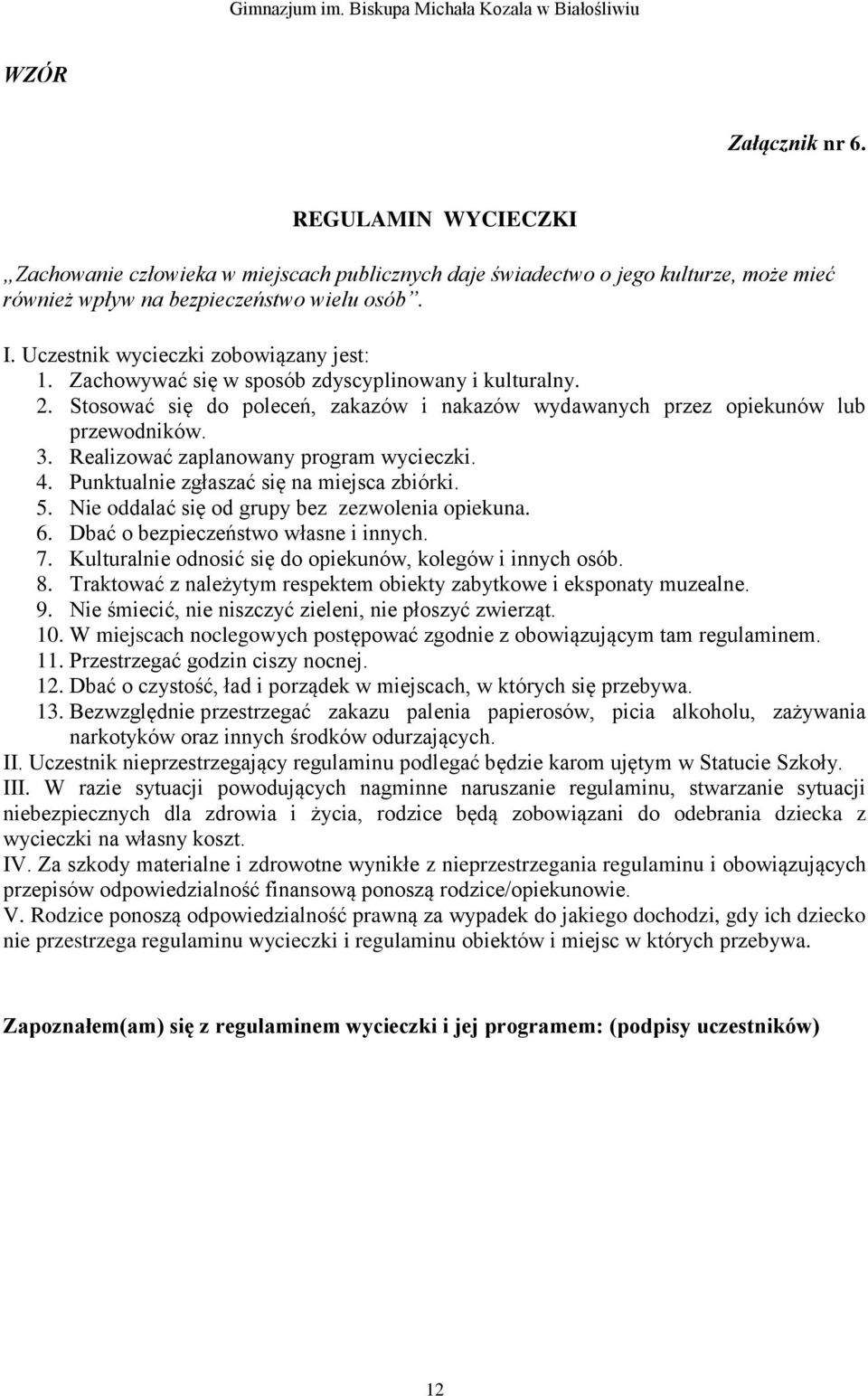 Gimnazjum im. Biskupa Michała Kozala w Białośliwiu

WZÓR

Załącznik nr 6.

REGULAMIN WYCIECZKI

„Zachowanie człowieka w miejscach publicznych daje świadectwo o jego kulturze, może mieć również wpływ na bezpieczeństwo wielu osób”.

I. Uczestnik wycieczki zobowiązany jest:
1. Zachowywać się w sposób zdyscyplinowany i kulturalny.
2. Stosować się do poleceń, zakazów i nakazów wydawanych przez opiekunów lub przewodników.
3. Realizować zaplanowany program wycieczki.
4. Punktualnie zgłaszać się na miejsca zbiórki.
5. Nie oddalać się od grupy bez zezwolenia opiekuna.
6. Dbać o bezpieczeństwo własne i innych.
7. Kulturalnie odnosić się do opiekunów, kolegów i innych osób.
8. Traktować z należytym respektem obiekty zabytkowe i eksponaty muzealne.
9. Nie śmiecić, nie niszczyć zieleni, nie płoszyć zwierząt.
10. W miejscach noclegowych postępować zgodnie z obowiązującym tam regulaminem.
11. Przestrzegać godzin ciszy nocnej.
12. Dbać o czystość, ład i porządek w miejscach, w których się przebywa.
13. Bezwzględnie przestrzegać zakazu palenia papierosów, picia alkoholu, zażywania narkotyków oraz innych środków odurzających.
II. Uczestnik nieprzestrzegający regulaminu podlegać będzie karom ujętym w Statucie Szkoły.
III. W razie sytuacji powodujących nagminne naruszanie regulaminu, stwarzanie sytuacji niebezpiecznych dla zdrowia i życia, rodzice będą zobowiązani do odebrania dziecka z wycieczki na własny koszt.
IV. Za szkody materialne i zdrowotne wynikłe z nieprzestrzegania regulaminu i obowiązujących przepisów odpowiedzialność finansową ponoszą rodzice/opiekunowie.
V. Rodzice ponoszą odpowiedzialność prawną za wypadek do jakiego dochodzi, gdy ich dziecko nie przestrzega regulaminu wycieczki i regulaminu obiektów i miejsc w których przebywa.

Zapoznałem(am) się z regulaminem wycieczki i jej programem: (podpisy uczestników)

12